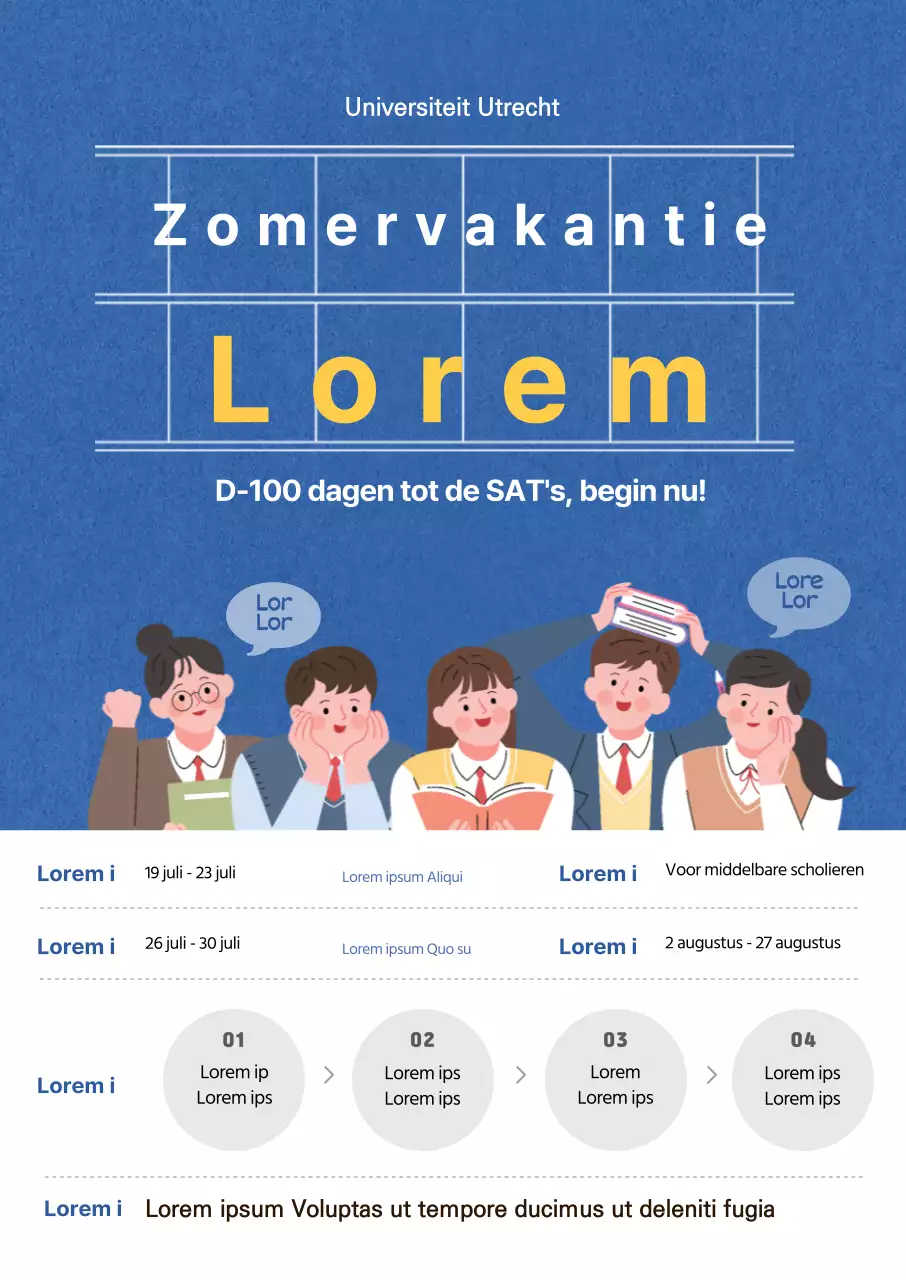 Universiteit Utrecht

Zomervakantie

Lorem

D-100 dagen tot de SAT's, begin nu!

Lor Lor

Lore Lor

Lorem i 19 juli - 23 juli Lorem ipsum Aliqui Lorem i Voor middelbare scholieren

Lorem i 26 juli - 30 juli Lorem ipsum Quo su Lorem i 2 augustus - 27 augustus

Lorem i

01 Lorem ip Lorem ips

02 Lorem ips Lorem ips

03 Lorem Lorem ips

04 Lorem ips Lorem ips

Lorem i Lorem ipsum Voluptas ut tempore ducimus ut deleniti fugia